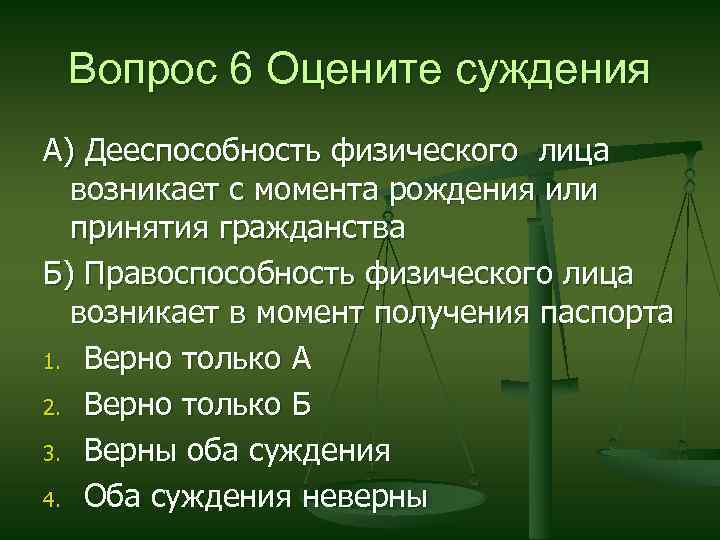 Вопрос 6 Оцените суждения

А) Дееспособность физического лица возникает с момента рождения или принятия гражданства

Б) Правоспособность физического лица возникает в момент получения паспорта

1. Верно только А
2. Верно только Б
3. Верны оба суждения
4. Оба суждения неверны